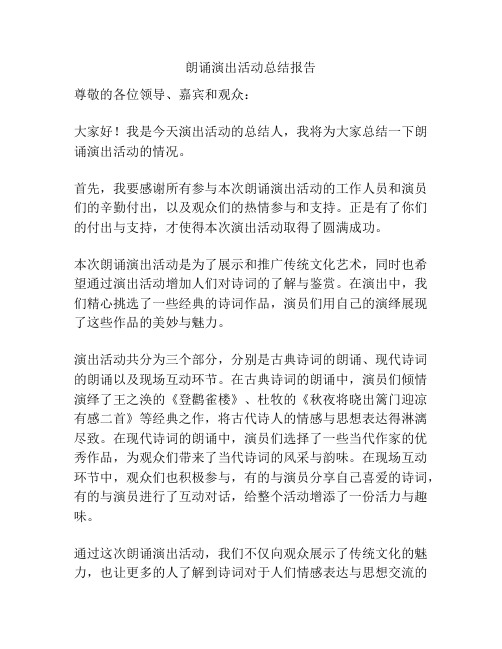 朗诵演出活动总结报告

尊敬的各位领导、嘉宾和观众：

大家好！我是今天演出活动的总结人，我将为大家总结一下朗诵演出活动的情况。

首先，我要感谢所有参与本次朗诵演出活动的工作人员和演员们的辛勤付出，以及观众们的热情参与和支持。正是有了你们的付出与支持，才使得本次演出活动取得了圆满成功。

本次朗诵演出活动是为了展示和推广传统文化艺术，同时也希望通过演出活动增加人们对诗词的了解与鉴赏。在演出中，我们精心挑选了一些经典的诗词作品，演员们用自己的演绎展现了这些作品的美妙与魅力。

演出活动共分为三个部分，分别是古典诗词的朗诵、现代诗词的朗诵以及现场互动环节。在古典诗词的朗诵中，演员们倾情演绎了王之涣的《登鹳雀楼》、杜牧的《秋夜将晓出篱门迎凉有感二首》等经典之作，将古代诗人的情感与思想表达得淋漓尽致。在现代诗词的朗诵中，演员们选择了一些当代作家的优秀作品，为观众们带来了当代诗词的风采与韵味。在现场互动环节中，观众们也积极参与，有的与演员分享自己喜爱的诗词，有的与演员进行了互动对话，给整个活动增添了一份活力与趣味。

通过这次朗诵演出活动，我们不仅向观众展示了传统文化的魅力，也让更多的人了解到诗词对于人们情感表达与思想交流的